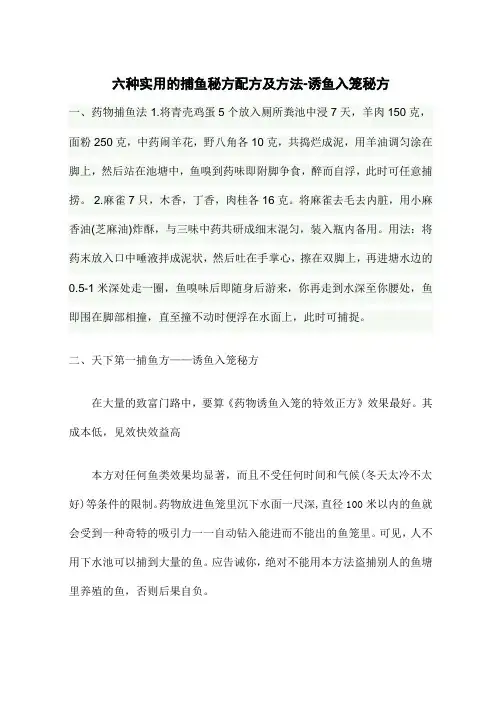 六种实用的捕鱼秘方配方及方法-诱鱼入笼秘方

一、药物捕鱼法 1.将青壳鸡蛋 5 个放入厕所粪池中浸 7 天，羊肉 150 克，面粉 250 克，中药闹羊花，野八角各 10 克，共捣烂成泥，用羊油调匀涂在脚上，然后站在池塘中，鱼嗅到药味即附脚争食，醉而自浮，此时可任意捕捞。 2.麻雀 7 只，木香，丁香，肉桂各 16 克。将麻雀去毛去内脏，用小麻香油(芝麻油)炸酥，与三味中药共研成细末混匀，装入瓶内备用。用法：将药末放入口中唾液拌成泥状，然后吐在手掌心，擦在双脚上，再进塘水边的 0.5-1 米深处走一圈，鱼嗅味后即随身后游来，你再走到水深至你腰处，鱼即围在脚部相撞，直至撞不动时便浮在水面上，此时可捕捉。

二、天下第一捕鱼方——诱鱼入笼秘方

在大量的致富门路中，要算《药物诱鱼入笼的特效正方》效果最好。其成本低，见效快效益高

本方对任何鱼类效果均显著，而且不受任何时间和气候(冬天太冷不太好)等条件的限制。药物放进鱼笼里沉下水面一尺深，直径 100 米以内的鱼就会受到一种奇特的吸引力一一自动钻入能进而不能出的鱼笼里。可见，人不用下水池可以捕到大量的鱼。应告诫你，绝对不能用本方法盗捕别人的鱼塘里养殖的鱼，否则后果自负。